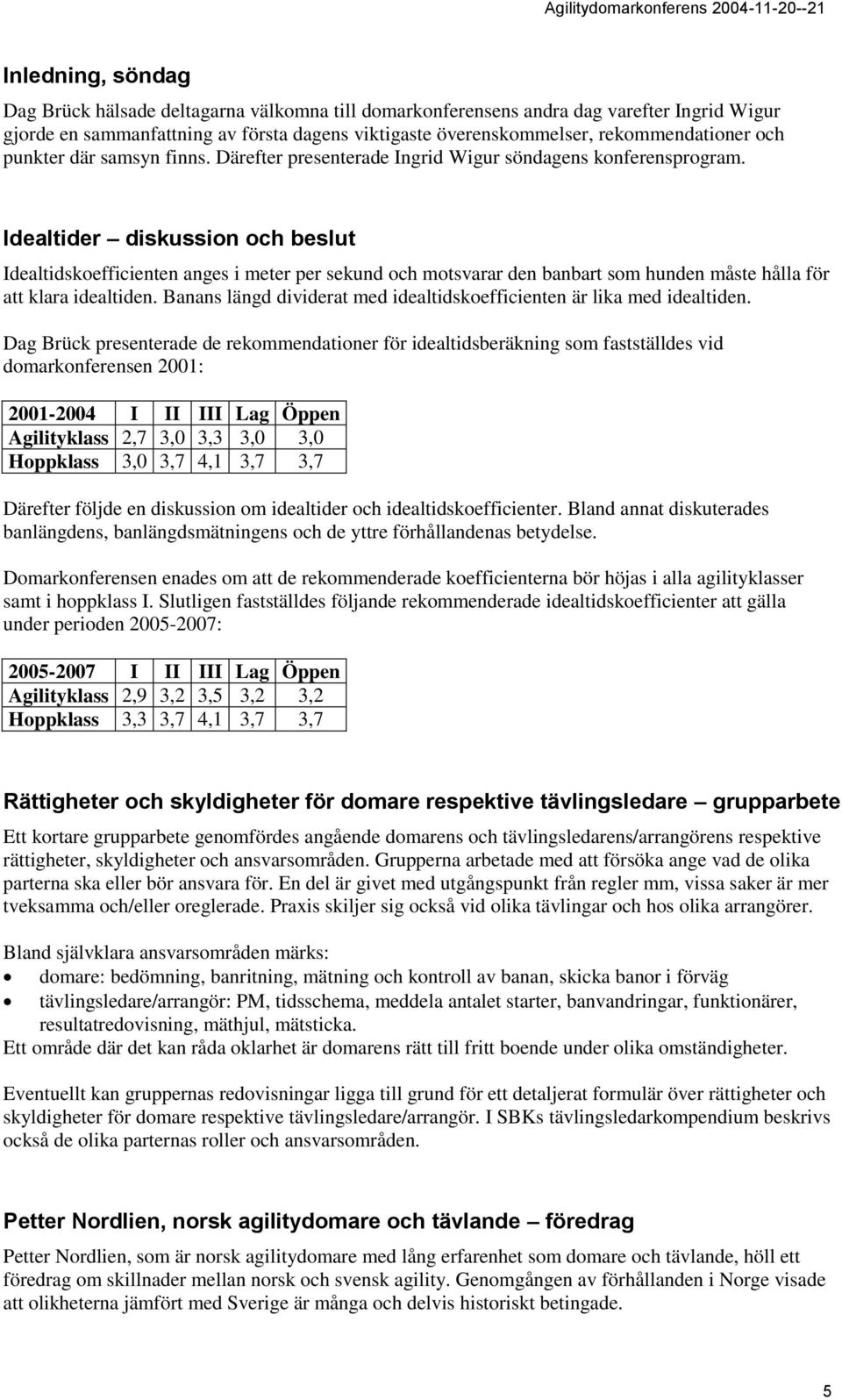 Agilitydomarkonferens 2004-11-20--21

Inledning, söndag

Dag Brück hälsade deltagarna välkomna till domarkonferensens andra dag varefter Ingrid Wigur gjorde en sammanfattning av första dagens viktigaste överenskommelser, rekommendationer och punkter där samsyn finns. Därefter presenterade Ingrid Wigur söndagens konferensprogram.

Idealtider – diskussion och beslut

Idealtidskoefficienten anges i meter per sekund och motsvarar den banbart som hunden måste hålla för att klara idealtiden. Banans längd dividerat med idealtidskoefficienten är lika med idealtiden.

Dag Brück presenterade de rekommendationer för idealtidsberäkning som fastställdes vid domarkonferensen 2001:

| 2001-2004 | I | II | III | Lag | Öppen |
|---|---|---|---|---|---|
| Agilityklass | 2,7 | 3,0 | 3,3 | 3,0 | 3,0 |
| Hoppklass | 3,0 | 3,7 | 4,1 | 3,7 | 3,7 |

Därefter följde en diskussion om idealtider och idealtidskoefficienter. Bland annat diskuterades banlängdens, banlängdsmätningens och de yttre förhållandenas betydelse.

Domarkonferensen enades om att de rekommenderade koefficienterna bör höjas i alla agilityklasser samt i hoppklass I. Slutligen fastställdes följande rekommenderade idealtidskoefficienter att gälla under perioden 2005-2007:

| 2005-2007 | I | II | III | Lag | Öppen |
|---|---|---|---|---|---|
| Agilityklass | 2,9 | 3,2 | 3,5 | 3,2 | 3,2 |
| Hoppklass | 3,3 | 3,7 | 4,1 | 3,7 | 3,7 |

Rättigheter och skyldigheter för domare respektive tävlingsledare – grupparbete

Ett kortare grupparbete genomfördes angående domarens och tävlingsledarens/arrangörens respektive rättigheter, skyldigheter och ansvarsområden. Grupperna arbetade med att försöka ange vad de olika parterna ska eller bör ansvara för. En del är givet med utgångspunkt från regler mm, vissa saker är mer tveksamma och/eller oreglerade. Praxis skiljer sig också vid olika tävlingar och hos olika arrangörer.

Bland självklara ansvarsområden märks:
• domare: bedömning, banritning, mätning och kontroll av banan, skicka banor i förväg
• tävlingsledare/arrangör: PM, tidsschema, meddela antalet starter, banvandringar, funktionärer, resultatredovisning, mäthjul, mätsticka.
Ett område där det kan råda oklarhet är domarens rätt till fritt boende under olika omständigheter.

Eventuellt kan gruppernas redovisningar ligga till grund för ett detaljerat formulär över rättigheter och skyldigheter för domare respektive tävlingsledare/arrangör. I SBKs tävlingsledarkompendium beskrivs också de olika parternas roller och ansvarsområden.

Petter Nordlien, norsk agilitydomare och tävlande – föredrag

Petter Nordlien, som är norsk agilitydomare med lång erfarenhet som domare och tävlande, höll ett föredrag om skillnader mellan norsk och svensk agility. Genomgången av förhållanden i Norge visade att olikheterna jämfört med Sverige är många och delvis historiskt betingade.

5